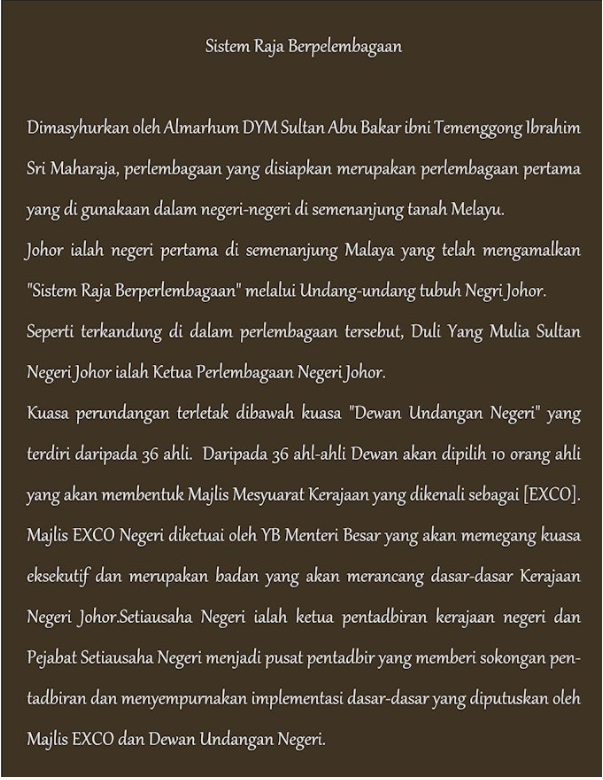 Sistem Raja Berpelembagaan

Dimasyhurkan oleh Almarhum DYM Sultan Abu Bakar ibni Temenggong Ibrahim Sri Maharaja, perlembagaan yang disiapkan merupakan perlembagaan pertama yang di gunakaan dalam negeri-negeri di semenanjung tanah Melayu.
Johor ialah negeri pertama di semenanjung Malaya yang telah mengamalkan "Sistem Raja Berperlembagaan" melalui Undang-undang tubuh Negri Johor.
Seperti terkandung di dalam perlembagaan tersebut, Duli Yang Mulia Sultan Negeri Johor ialah Ketua Perlembagaan Negeri Johor.
Kuasa perundangan terletak dibawah kuasa "Dewan Undangan Negeri" yang terdiri daripada 36 ahli. Daripada 36 ahl-ahli Dewan akan dipilih 10 orang ahli yang akan membentuk Majlis Mesyuarat Kerajaan yang dikenali sebagai [EXCO]. Majlis EXCO Negeri diketuai oleh YB Menteri Besar yang akan memegang kuasa eksekutif dan merupakan badan yang akan merancang dasar-dasar Kerajaan Negeri Johor.Setiausaha Negeri ialah ketua pentadbiran kerajaan negeri dan Pejabat Setiausaha Negeri menjadi pusat pentadbir yang memberi sokongan pentadbiran dan menyempurnakan implementasi dasar-dasar yang diputuskan oleh Majlis EXCO dan Dewan Undangan Negeri.